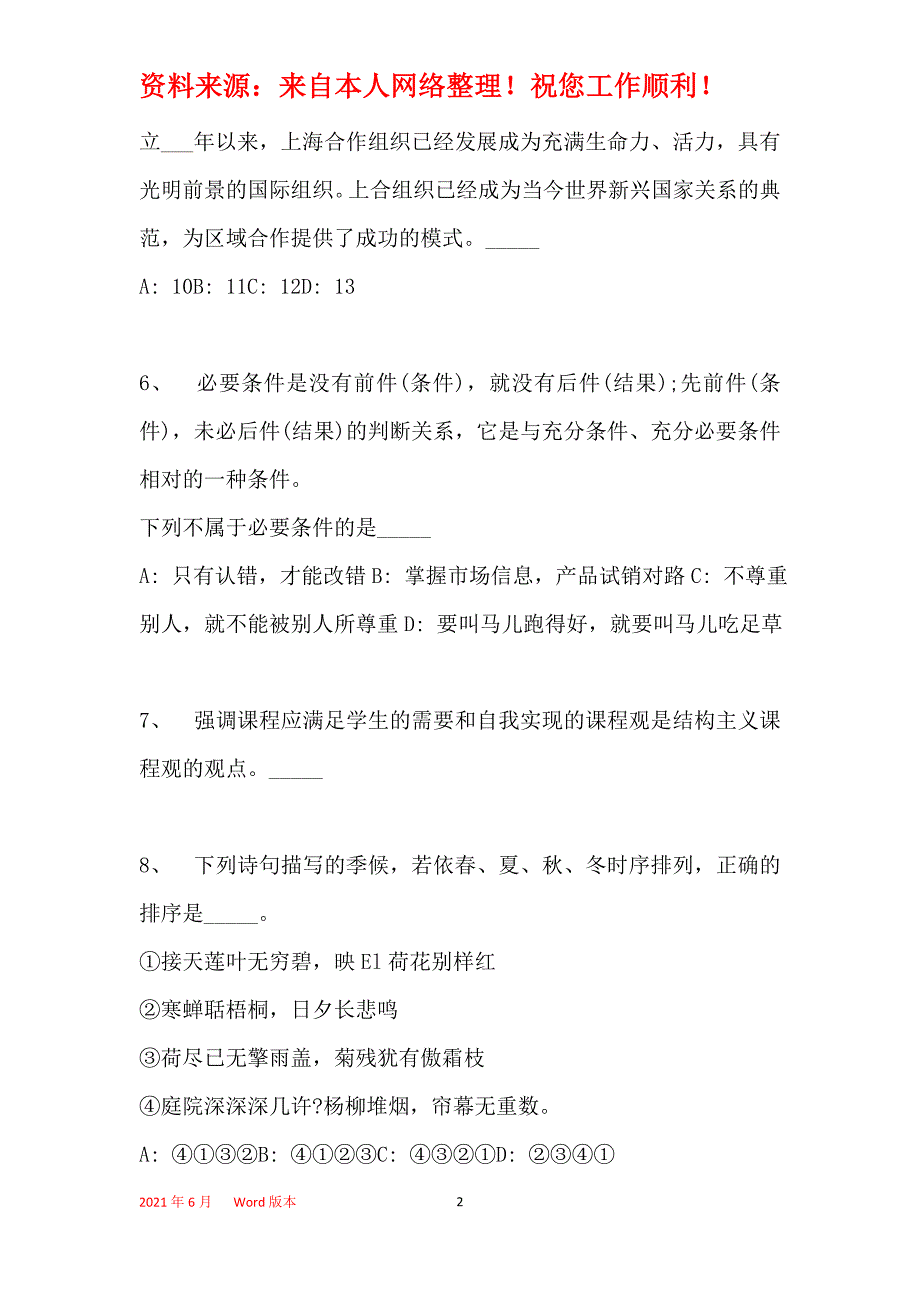 资料来源：来自本人网络整理！祝您工作顺利！

立___年以来，上海合作组织已经发展成为充满生命力、活力，具有光明前景的国际组织。上合组织已经成为当今世界新兴国家关系的典范，为区域合作提供了成功的模式。_____

A: 10B: 11C: 12D: 13

6、 必要条件是没有前件(条件)，就没有后件(结果);先前件(条件)，未必后件(结果)的判断关系，它是与充分条件、充分必要条件相对的一种条件。

下列不属于必要条件的是_____

A: 只有认错，才能改错 B: 掌握市场信息，产品试销对路 C: 不尊重别人，就不能被别人所尊重 D: 要叫马儿跑得好，就要叫马儿吃足草

7、 强调课程应满足学生的需要和自我实现的课程观是结构主义课程观的观点。_____

8、 下列诗句描写的季候，若依春、夏、秋、冬时序排列，正确的排序是_____。

①接天莲叶无穷碧，映 El 荷花别样红

②寒蝉聒梧桐，日夕长悲鸣

③荷尽已无擎雨盖，菊残犹有傲霜枝

④庭院深深深几许?杨柳堆烟，帘幕无重数。

A: ④①③②B: ④①②③C: ④③②①D: ②③④①

2021 年 6 月 Word 版本 2